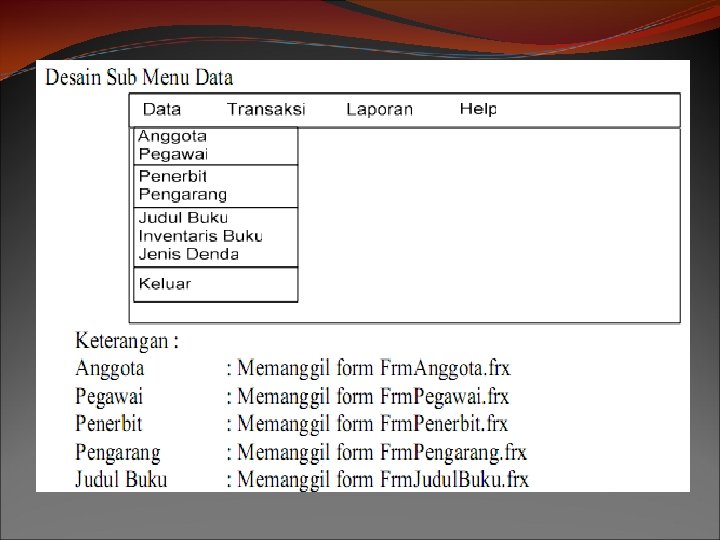 Desain Sub Menu Data

Data Transaksi Laporan Help

Anggota
Pegawai

Penerbit
Pengarang

Judul Buku
Inventaris Buku
Jenis Denda

Keluar

Keterangan :

Anggota : Memanggil form FrmAnggota.frx
Pegawai : Memanggil form FrmPegawai.frx
Penerbit : Memanggil form FrmPenerbit.frx
Pengarang : Memanggil form FrmPengarang.frx
Judul Buku : Memanggil form FrmJudulBuku.frx